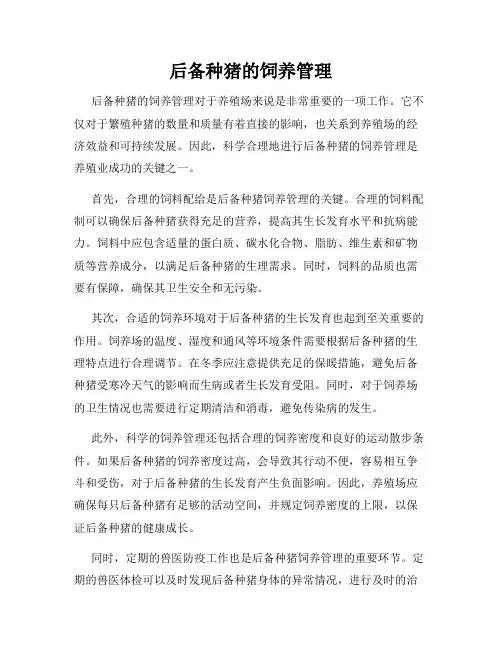 后备种猪的饲养管理

后备种猪的饲养管理对于养殖场来说是非常重要的一项工作。它不仅对于繁殖种猪的数量和质量有着直接的影响，也关系到养殖场的经济效益和可持续发展。因此，科学合理地进行后备种猪的饲养管理是养殖业成功的关键之一。

首先，合理的饲料配给是后备种猪饲养管理的关键。合理的饲料配制可以确保后备种猪获得充足的营养，提高其生长发育水平和抗病能力。饲料中应包含适量的蛋白质、碳水化合物、脂肪、维生素和矿物质等营养成分，以满足后备种猪的生理需求。同时，饲料的品质也需要有保障，确保其卫生安全和无污染。

其次，合适的饲养环境对于后备种猪的生长发育也起到至关重要的作用。饲养场的温度、湿度和通风等环境条件需要根据后备种猪的生理特点进行合理调节。在冬季应注意提供充足的保暖措施，避免后备种猪受寒冷天气的影响而生病或者生长发育受阻。同时，对于饲养场的卫生情况也需要进行定期清洁和消毒，避免传染病的发生。

此外，科学的饲养管理还包括合理的饲养密度和良好的运动散步条件。如果后备种猪的饲养密度过高，会导致其行动不便，容易相互争斗和受伤，对于后备种猪的生长发育产生负面影响。因此，养殖场应确保每只后备种猪有足够的活动空间，并规定饲养密度的上限，以保证后备种猪的健康成长。

同时，定期的兽医防疫工作也是后备种猪饲养管理的重要环节。定期的兽医体检可以及时发现后备种猪身体的异常情况，进行及时的治